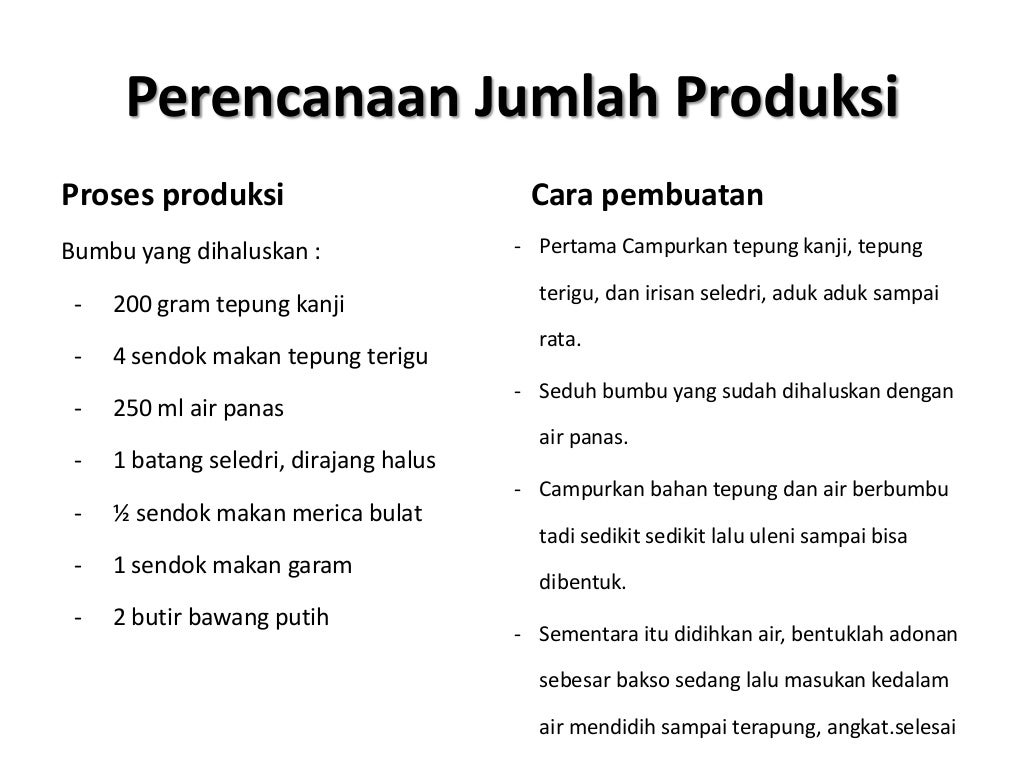 Perencanaan Jumlah Produksi

Proses produksi

Bumbu yang dihaluskan :

- 200 gram tepung kanji
- 4 sendok makan tepung terigu
- 250 ml air panas
- 1 batang seledri, dirajang halus
- ½ sendok makan merica bulat
- 1 sendok makan garam
- 2 butir bawang putih

Cara pembuatan

- Pertama Campurkan tepung kanji, tepung terigu, dan irisan seledri, aduk aduk sampai rata.
- Seduh bumbu yang sudah dihaluskan dengan air panas.
- Campurkan bahan tepung dan air berbumbu tadi sedikit sedikit lalu uleni sampai bisa dibentuk.
- Sementara itu didihkan air, bentuklah adonan sebesar bakso sedang lalu masukan kedalam air mendidih sampai terapung, angkat.selesai